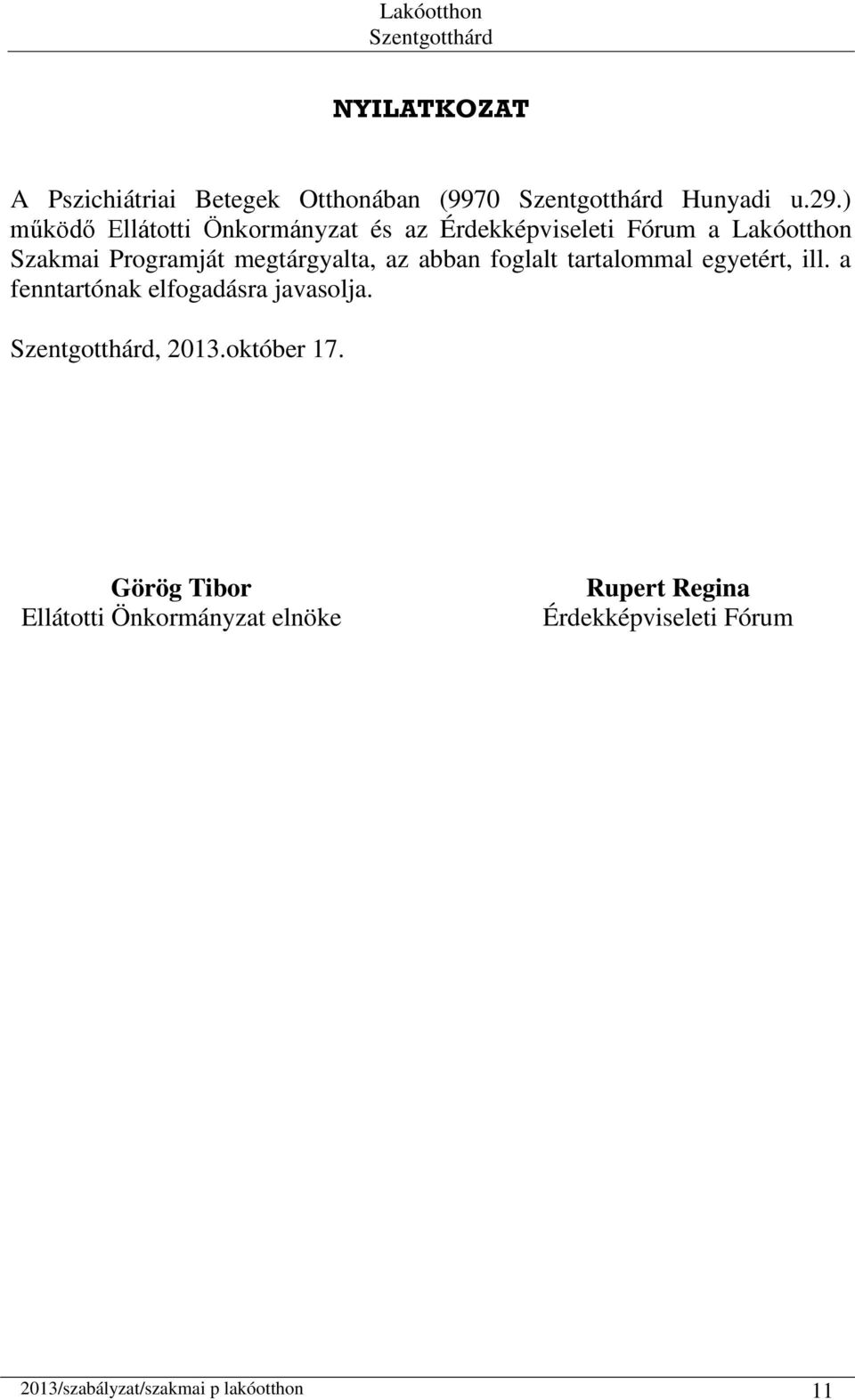 Lakóotthon
Szentgotthárd

NYILATKOZAT

A Pszichiátriai Betegek Otthonában (9970 Szentgotthárd Hunyadi u.29.) működő Ellátotti Önkormányzat és az Érdekképviseleti Fórum a Lakóotthon Szakmai Programját megtárgyalta, az abban foglalt tartalommal egyetért, ill. a fenntartónak elfogadásra javasolja.

Szentgotthárd, 2013.október 17.

Görög Tibor
Ellátotti Önkormányzat elnöke

Rupert Regina
Érdekképviseleti Fórum

2013/szabályzat/szakmai p lakóotthon
11